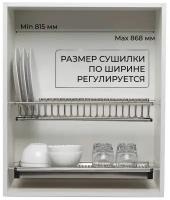 Min 815 мм

Max 868 мм

РАЗМЕР СУШИЛКИ ПО ШИРИНЕ РЕГУЛИРУЕТСЯ